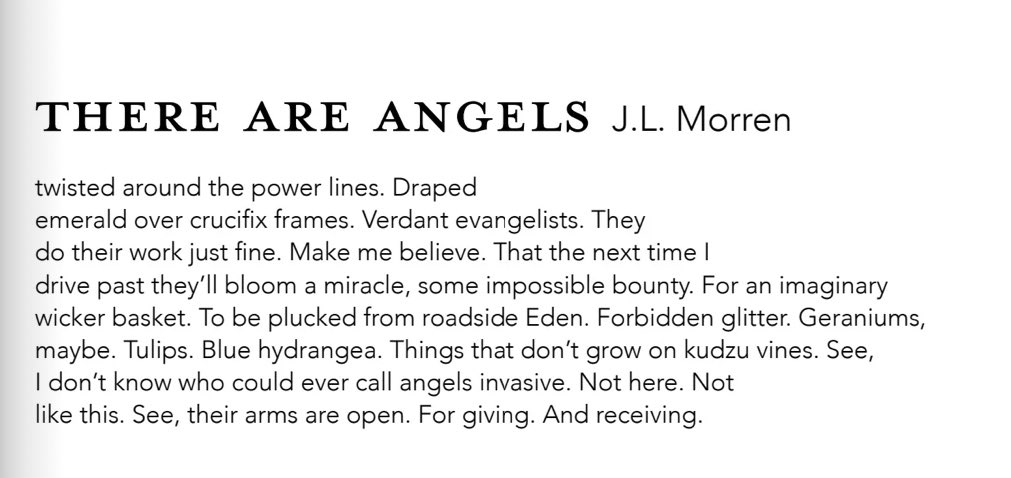 THERE ARE ANGELS J.L. Morren

twisted around the power lines. Draped
emerald over crucifix frames. Verdant evangelists. They
do their work just fine. Make me believe. That the next time I
drive past they'll bloom a miracle, some impossible bounty. For an imaginary
wicker basket. To be plucked from roadside Eden. Forbidden glitter. Geraniums,
maybe. Tulips. Blue hydrangea. Things that don't grow on kudzu vines. See,
I don't know who could ever call angels invasive. Not here. Not
like this. See, their arms are open. For giving. And receiving.